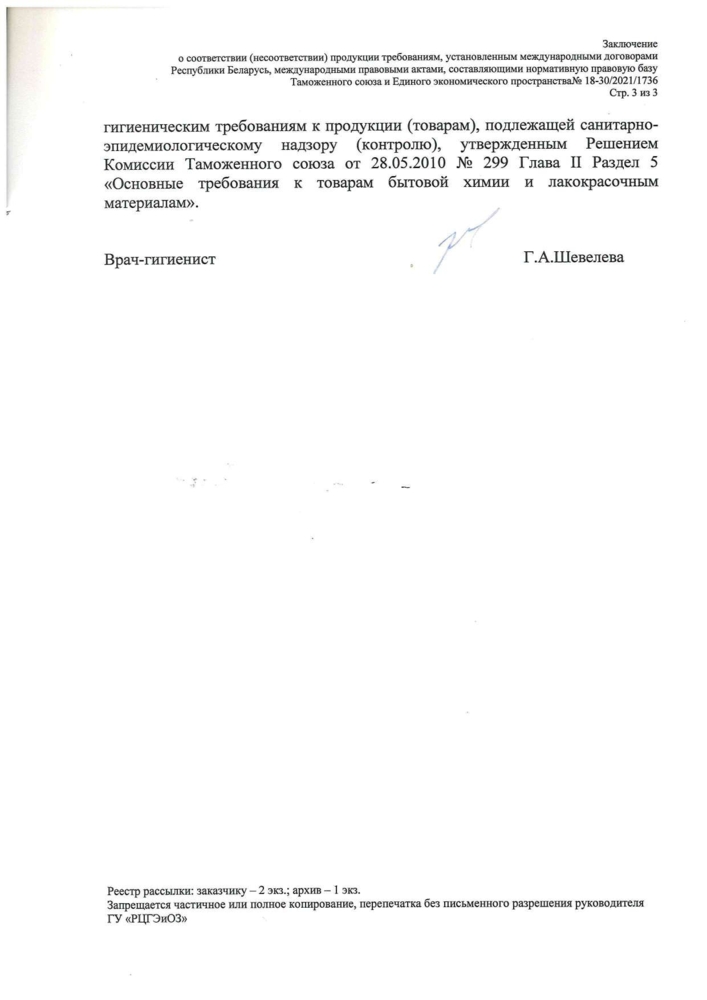 Заключение
о соответствии (несоответствии) продукции требованиям, установленным международными договорами Республики Беларусь, международными правовыми актами, составляющими нормативную правовую базу Таможенного союза и Единого экономического пространства№ 18-30/2021/1736
Стр. 3 из 3

гигиеническим требованиям к продукции (товарам), подлежащей санитарно-эпидемиологическому надзору (контролю), утвержденным Решением Комиссии Таможенного союза от 28.05.2010 № 299 Глава II Раздел 5 «Основные требования к товарам бытовой химии и лакокрасочным материалам».

Врач-гигиенист Г.А.Шевелева

Реестр рассылки: заказчику – 2 экз.; архив – 1 экз.
Запрещается частичное или полное копирование, перепечатка без письменного разрешения руководителя ГУ «РЦГЭиОЗ»